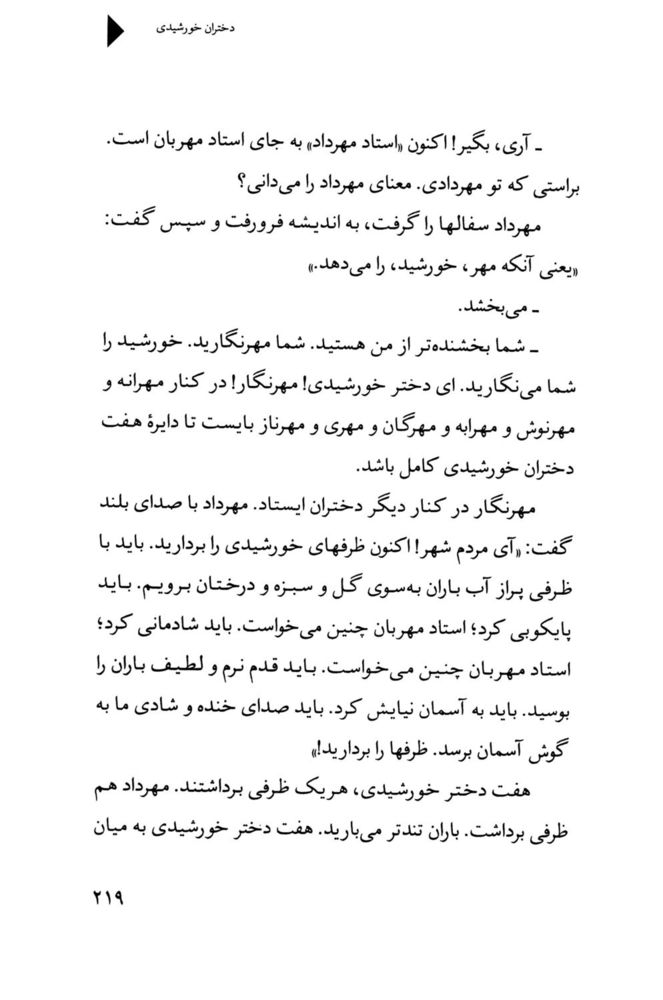 دختران خورشیدی

ـ آری، بگیر! اکنون «استاد مهرداد» به جای استاد مهربان است. براستی که تو مهردادی. معنای مهرداد را می‌دانی؟

مهرداد سفالها را گرفت، به اندیشه فرورفت و سپس گفت: «یعنی آنکه مهر، خورشید، را می‌دهد.»

ـ می‌بخشد.

ـ شما بخشنده‌تر از من هستید. شما مهرنگارید. خورشید را شما می‌نگارید. ای دختر خورشیدی! مهرنگار! در کنار مهرانه و مهرنوش و مهرابه و مهرگان و مهری و مهرناز بایست تا دایرهٔ هفت دختران خورشیدی کامل باشد.

مهرنگار در کنار دیگر دختران ایستاد. مهرداد با صدای بلند گفت: «آی مردم شهر! اکنون ظرفهای خورشیدی را بردارید. باید با ظرفی پراز آب باران به‌سوی گل و سبزه و درختان برویم. باید پایکوبی کرد؛ استاد مهربان چنین می‌خواست. باید شادمانی کرد؛ استاد مهربان چنین می‌خواست. باید قدم نرم و لطیف باران را بوسید. باید به آسمان نیایش کرد. باید صدای خنده و شادی ما به گوش آسمان برسد. ظرفها را بردارید!»

هفت دختر خورشیدی، هریک ظرفی برداشتند. مهرداد هم ظرفی برداشت. باران تندتر می‌بارید. هفت دختر خورشیدی به میان

۲۱۹